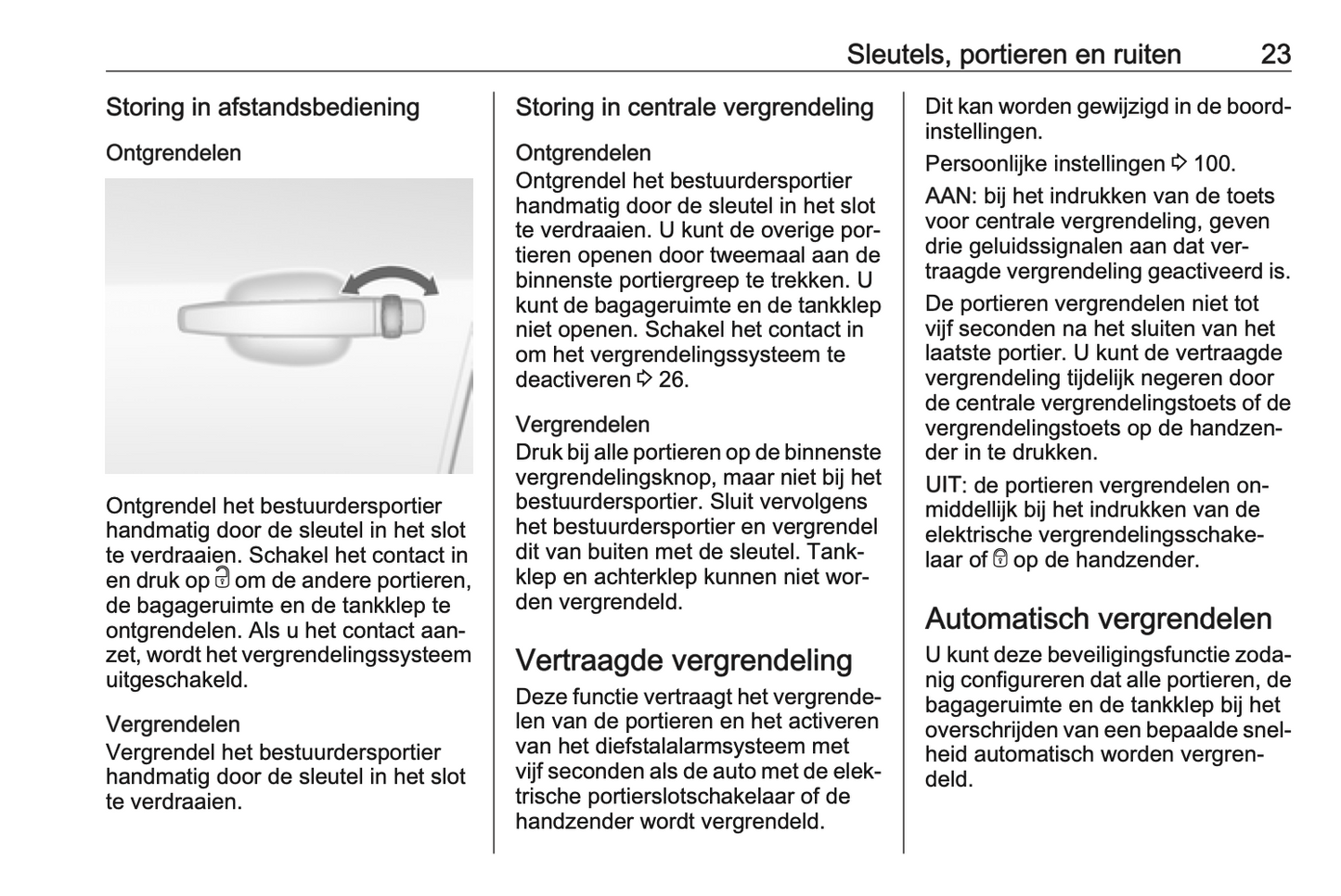 Sleutels, portieren en ruiten 23

Storing in afstandsbediening

Ontgrendelen

Ontgrendel het bestuurdersportier handmatig door de sleutel in het slot te verdraaien. Schakel het contact in en druk op 🔓 om de andere portieren, de bagageruimte en de tankklep te ontgrendelen. Als u het contact aanzet, wordt het vergrendelingssysteem uitgeschakeld.

Vergrendelen
Vergrendel het bestuurdersportier handmatig door de sleutel in het slot te verdraaien.

Storing in centrale vergrendeling

Ontgrendelen
Ontgrendel het bestuurdersportier handmatig door de sleutel in het slot te verdraaien. U kunt de overige portieren openen door tweemaal aan de binnenste portiergreep te trekken. U kunt de bagageruimte en de tankklep niet openen. Schakel het contact in om het vergrendelingssysteem te deactiveren ⇨ 26.

Vergrendelen
Druk bij alle portieren op de binnenste vergrendelingsknop, maar niet bij het bestuurdersportier. Sluit vervolgens het bestuurdersportier en vergrendel dit van buiten met de sleutel. Tankklep en achterklep kunnen niet worden vergrendeld.

Vertraagde vergrendeling
Deze functie vertraagt het vergrendelen van de portieren en het activeren van het diefstalalarmsysteem met vijf seconden als de auto met de elektrische portierslotschakelaar of de handzender wordt vergrendeld.

Dit kan worden gewijzigd in de boordinstellingen.

Persoonlijke instellingen ⇨ 100.

AAN: bij het indrukken van de toets voor centrale vergrendeling, geven drie geluidssignalen aan dat vertraagde vergrendeling geactiveerd is.

De portieren vergrendelen niet tot vijf seconden na het sluiten van het laatste portier. U kunt de vertraagde vergrendeling tijdelijk negeren door de centrale vergrendelingstoets of de vergrendelingstoets op de handzender in te drukken.

UIT: de portieren vergrendelen onmiddellijk bij het indrukken van de elektrische vergrendelingsschakelaar of 🔒 op de handzender.

Automatisch vergrendelen
U kunt deze beveiligingsfunctie zodanig configureren dat alle portieren, de bagageruimte en de tankklep bij het overschrijden van een bepaalde snelheid automatisch worden vergrendeld.